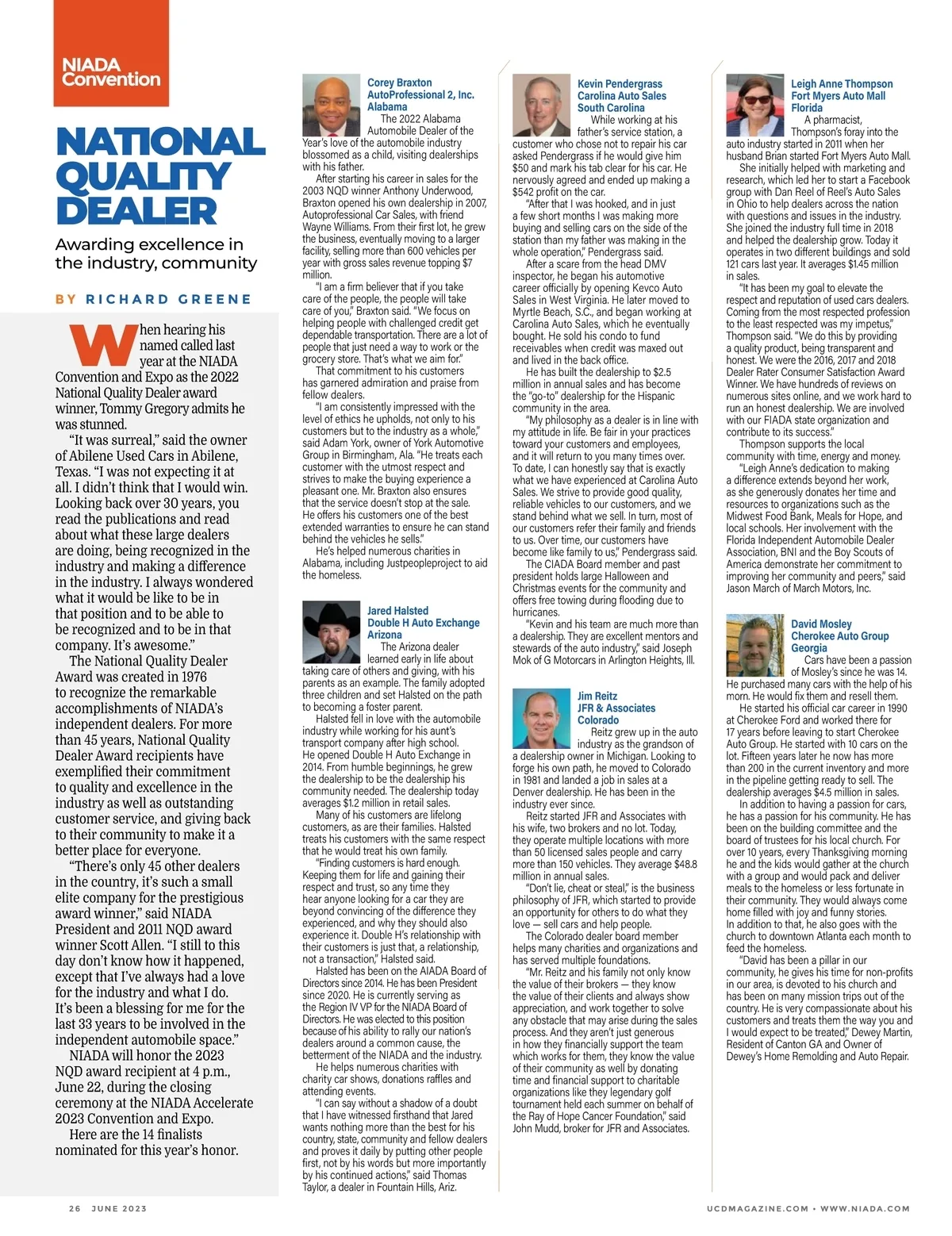 NIADA Convention

NATIONAL QUALITY DEALER

Awarding excellence in the industry, community

BY RICHARD GREENE

When hearing his named called last year at the NIADA Convention and Expo as the 2022 National Quality Dealer award winner, Tommy Gregory admits he was stunned.

"It was surreal," said the owner of Abilene Used Cars in Abilene, Texas. "I was not expecting it at all. I didn't think that I would win. Looking back over 30 years, you read the publications and read about what these large dealers are doing, being recognized in the industry and making a difference in the industry. I always wondered what it would be like to be in that position and to be able to be recognized and to be in that company. It's awesome."

The National Quality Dealer Award was created in 1976 to recognize the remarkable accomplishments of NIADA's independent dealers. For more than 45 years, National Quality Dealer Award recipients have exemplified their commitment to quality and excellence in the industry as well as outstanding customer service, and giving back to their community to make it a better place for everyone.

"There's only 45 other dealers in the country, it's such a small elite company for the prestigious award winner," said NIADA President and 2011 NQD award winner Scott Allen. "I still to this day don't know how it happened, except that I've always had a love for the industry and what I do. It's been a blessing for me for the last 33 years to be involved in the independent automobile space."

NIADA will honor the 2023 NQD award recipient at 4 p.m., June 22, during the closing ceremony at the NIADA Accelerate 2023 Convention and Expo.

Here are the 14 finalists nominated for this year's honor.

Corey Braxton
AutoProfessional 2, Inc.
Alabama

The 2022 Alabama Automobile Dealer of the Year's love of the automobile industry blossomed as a child, visiting dealerships with his father.

After starting his career in sales for the 2003 NQD winner Anthony Underwood, Braxton opened his own dealership in 2007, Autoprofessional Car Sales, with friend Wayne Williams. From their first lot, he grew the business, eventually moving to a larger facility, selling more than 600 vehicles per year with gross sales revenue topping $7 million.

"I am a firm believer that if you take care of the people, the people will take care of you," Braxton said. "We focus on helping people with challenged credit get dependable transportation. There are a lot of people that just need a way to work or the grocery store. That's what we aim for."

That commitment to his customers has garnered admiration and praise from fellow dealers.

"I am consistently impressed with the level of ethics he upholds, not only to his customers but to the industry as a whole," said Adam York, owner of York Automotive Group in Birmingham, Ala. "He treats each customer with the utmost respect and strives to make the buying experience a pleasant one. Mr. Braxton also ensures that the service doesn't stop at the sale. He offers his customers one of the best extended warranties to ensure he can stand behind the vehicles he sells."

He's helped numerous charities in Alabama, including Justpeopleproject to aid the homeless.

Jared Halsted
Double H Auto Exchange
Arizona

The Arizona dealer learned early in life about taking care of others and giving, with his parents as an example. The family adopted three children and set Halsted on the path to becoming a foster parent.

Halsted fell in love with the automobile industry while working for his aunt's transport company after high school. He opened Double H Auto Exchange in 2014. From humble beginnings, he grew the dealership to be the dealership his community needed. The dealership today averages $1.2 million in retail sales.

Many of his customers are lifelong customers, as are their families. Halsted treats his customers with the same respect that he would treat his own family.

"Finding customers is hard enough. Keeping them for life and gaining their respect and trust, so any time they hear anyone looking for a car they are beyond convincing of the difference they experienced, and why they should also experience it. Double H's relationship with their customers is just that, a relationship, not a transaction," Halsted said.

Halsted has been on the AIADA Board of Directors since 2014. He has been President since 2020. He is currently serving as the Region IV VP for the NIADA Board of Directors. He was elected to this position because of his ability to rally our nation's dealers around a common cause, the betterment of the NIADA and the industry.

He helps numerous charities with charity car shows, donations raffles and attending events.

"I can say without a shadow of a doubt that I have witnessed firsthand that Jared wants nothing more than the best for his country, state, community and fellow dealers and proves it daily by putting other people first, not by his words but more importantly by his continued actions," said Thomas Taylor, a dealer in Fountain Hills, Ariz.

Kevin Pendergrass
Carolina Auto Sales
South Carolina

While working at his father's service station, a customer who chose not to repair his car asked Pendergrass if he would give him $50 and mark his tab clear for his car. He nervously agreed and ended up making a $542 profit on the car.

"After that I was hooked, and in just a few short months I was making more buying and selling cars on the side of the station than my father was making in the whole operation," Pendergrass said.

After a scare from the head DMV inspector, he began his automotive career officially by opening Kevco Auto Sales in West Virginia. He later moved to Myrtle Beach, S.C., and began working at Carolina Auto Sales, which he eventually bought. He sold his condo to fund receivables when credit was maxed out and lived in the back office.

He has built the dealership to $2.5 million in annual sales and has become the "go-to" dealership for the Hispanic community in the area.

"My philosophy as a dealer is in line with my attitude in life. Be fair in your practices toward your customers and employees, and it will return to you many times over. To date, I can honestly say that is exactly what we have experienced at Carolina Auto Sales. We strive to provide good quality, reliable vehicles to our customers, and we stand behind what we sell. In turn, most of our customers refer their family and friends to us. Over time, our customers have become like family to us," Pendergrass said.

The CIADA Board member and past president holds large Halloween and Christmas events for the community and offers free towing during flooding due to hurricanes.

"Kevin and his team are much more than a dealership. They are excellent mentors and stewards of the auto industry," said Joseph Mok of G Motorcars in Arlington Heights, Ill.

Jim Reitz
JFR & Associates
Colorado

Reitz grew up in the auto industry as the grandson of a dealership owner in Michigan. Looking to forge his own path, he moved to Colorado in 1981 and landed a job in sales at a Denver dealership. He has been in the industry ever since.

Reitz started JFR and Associates with his wife, two brokers and no lot. Today, they operate multiple locations with more than 50 licensed sales people and carry more than 150 vehicles. They average $48.8 million in annual sales.

"Don't lie, cheat or steal," is the business philosophy of JFR, which started to provide an opportunity for others to do what they love — sell cars and help people.

The Colorado dealer board member helps many charities and organizations and has served multiple foundations.

"Mr. Reitz and his family not only know the value of their brokers — they know the value of their clients and always show appreciation, and work together to solve any obstacle that may arise during the sales process. And they aren't just generous in how they financially support the team which works for them, they know the value of their community as well by donating time and financial support to charitable organizations like they legendary golf tournament held each summer on behalf of the Ray of Hope Cancer Foundation," said John Mudd, broker for JFR and Associates.

Leigh Anne Thompson
Fort Myers Auto Mall
Florida

A pharmacist, Thompson's foray into the auto industry started in 2011 when her husband Brian started Fort Myers Auto Mall.

She initially helped with marketing and research, which led her to start a Facebook group with Dan Reel of Reel's Auto Sales in Ohio to help dealers across the nation with questions and issues in the industry. She joined the industry full time in 2018 and helped the dealership grow. Today it operates in two different buildings and sold 121 cars last year. It averages $1.45 million in sales.

"It has been my goal to elevate the respect and reputation of used cars dealers. Coming from the most respected profession to the least respected was my impetus," Thompson said. "We do this by providing a quality product, being transparent and honest. We were the 2016, 2017 and 2018 Dealer Rater Consumer Satisfaction Award Winner. We have hundreds of reviews on numerous sites online, and we work hard to run an honest dealership. We are involved with our FIADA state organization and contribute to its success."

Thompson supports the local community with time, energy and money.

"Leigh Anne's dedication to making a difference extends beyond her work, as she generously donates her time and resources to organizations such as the Midwest Food Bank, Meals for Hope, and local schools. Her involvement with the Florida Independent Automobile Dealer Association, BNI and the Boy Scouts of America demonstrate her commitment to improving her community and peers," said Jason March of March Motors, Inc.

David Mosley
Cherokee Auto Group
Georgia

Cars have been a passion of Mosley's since he was 14. He purchased many cars with the help of his mom. He would fix them and resell them.

He started his official car career in 1990 at Cherokee Ford and worked there for 17 years before leaving to start Cherokee Auto Group. He started with 10 cars on the lot. Fifteen years later he now has more than 200 in the current inventory and more in the pipeline getting ready to sell. The dealership averages $4.5 million in sales.

In addition to having a passion for cars, he has a passion for his community. He has been on the building committee and the board of trustees for his local church. For over 10 years, every Thanksgiving morning he and the kids would gather at the church with a group and would pack and deliver meals to the homeless or less fortunate in their community. They would always come home filled with joy and funny stories. In addition to that, he also goes with the church to downtown Atlanta each month to feed the homeless.

"David has been a pillar in our community, he gives his time for non-profits in our area, is devoted to his church and has been on many mission trips out of the country. He is very compassionate about his customers and treats them the way you and I would expect to be treated," Dewey Martin, Resident of Canton GA and Owner of Dewey's Home Remolding and Auto Repair.

26 JUNE 2023

UCDMAGAZINE.COM • WWW.NIADA.COM